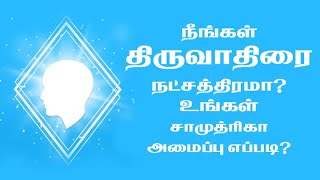 நீங்கள்
திருவாதிரை
நட்சத்திரமா?
உங்கள்
சாமுத்ரிகா
அமைப்பு எப்படி?